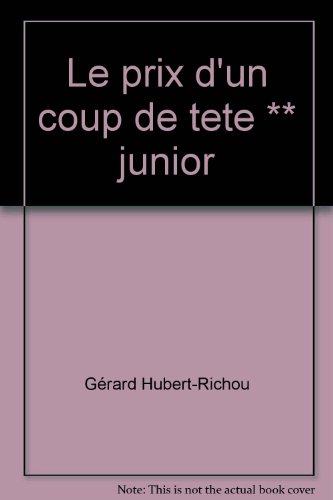 Le prix d'un coup de tete ** junior

Gérard Hubert-Richou

Note: This is not the actual book cover